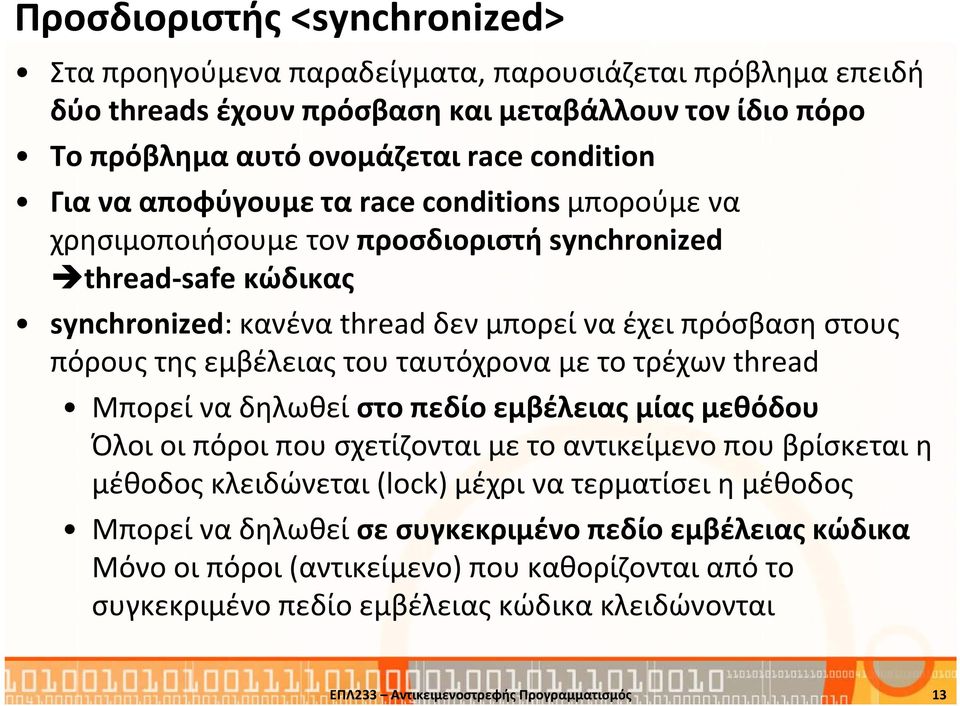 Προσδιοριστής <synchronized>

• Στα προηγούμενα παραδείγματα, παρουσιάζεται πρόβλημα επειδή δύο threads έχουν πρόσβαση και μεταβάλλουν τον ίδιο πόρο

• Το πρόβλημα αυτό ονομάζεται race condition

• Για να αποφύγουμε τα race conditions μπορούμε να χρησιμοποιήσουμε τον προσδιοριστή synchronized
➔thread-safe κώδικας

• synchronized: κανένα thread δεν μπορεί να έχει πρόσβαση στους πόρους της εμβέλειας του ταυτόχρονα με το τρέχων thread

• Μπορεί να δηλωθεί στο πεδίο εμβέλειας μίας μεθόδου
Όλοι οι πόροι που σχετίζονται με το αντικείμενο που βρίσκεται η μέθοδος κλειδώνεται (lock) μέχρι να τερματίσει η μέθοδος

• Μπορεί να δηλωθεί σε συγκεκριμένο πεδίο εμβέλειας κώδικα
Μόνο οι πόροι (αντικείμενο) που καθορίζονται από το συγκεκριμένο πεδίο εμβέλειας κώδικα κλειδώνονται

ΕΠΛ233 – Αντικειμενοστρεφής Προγραμματισμός 13